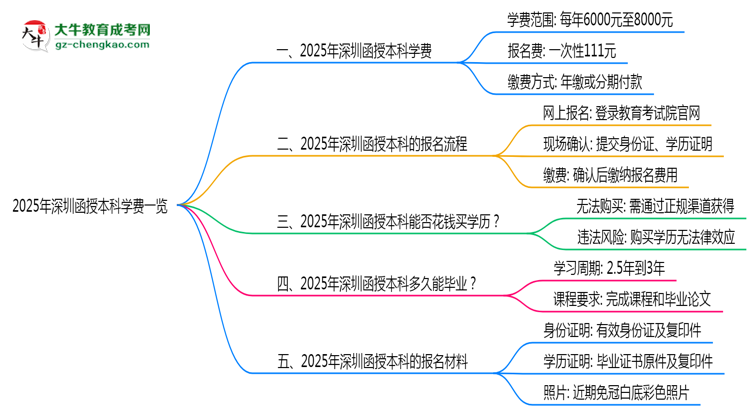 大牛教育成考网
gz-chengkao.com

2025年深圳函授本科学费一览

一、2025年深圳函授本科学费
学费范围: 每年6000元至8000元
报名费: 一次性111元
缴费方式: 年缴或分期付款

二、2025年深圳函授本科的报名流程
网上报名: 登录教育考试院官网
现场确认: 提交身份证、学历证明
缴费: 确认后缴纳报名费用

三、2025年深圳函授本科能否花钱买学历？
无法购买: 需通过正规渠道获得
违法风险: 购买学历无法律效应

四、2025年深圳函授本科多久能毕业？
学习周期: 2.5年到3年
课程要求: 完成课程和毕业论文

五、2025年深圳函授本科的报名材料
身份证明: 有效身份证及复印件
学历证明: 毕业证书原件及复印件
照片: 近期免冠白底彩色照片